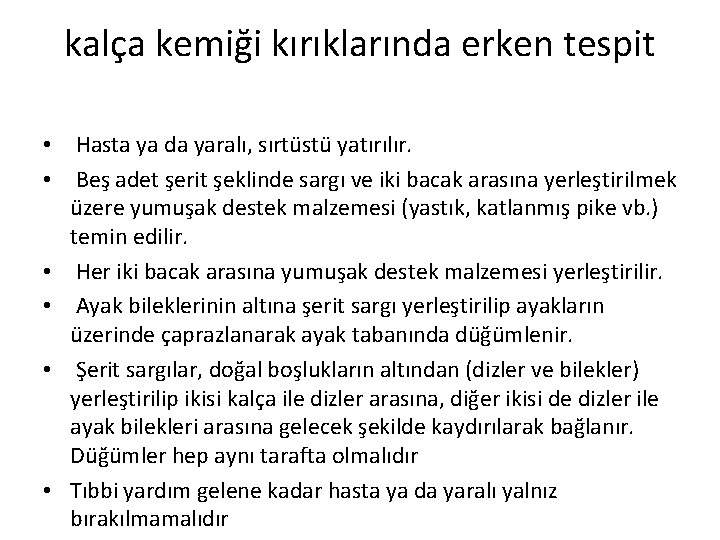 kalça kemiği kırıklarında erken tespit

• Hasta ya da yaralı, sırtüstü yatırılır.
• Beş adet şerit şeklinde sargı ve iki bacak arasına yerleştirilmek üzere yumuşak destek malzemesi (yastık, katlanmış pike vb.) temin edilir.
• Her iki bacak arasına yumuşak destek malzemesi yerleştirilir.
• Ayak bileklerinin altına şerit sargı yerleştirilip ayakların üzerinde çaprazlanarak ayak tabanında düğümlenir.
• Şerit sargılar, doğal boşlukların altından (dizler ve bilekler) yerleştirilip ikisi kalça ile dizler arasına, diğer ikisi de dizler ile ayak bilekleri arasına gelecek şekilde kaydırılarak bağlanır. Düğümler hep aynı tarafta olmalıdır
• Tıbbi yardım gelene kadar hasta ya da yaralı yalnız bırakılmamalıdır